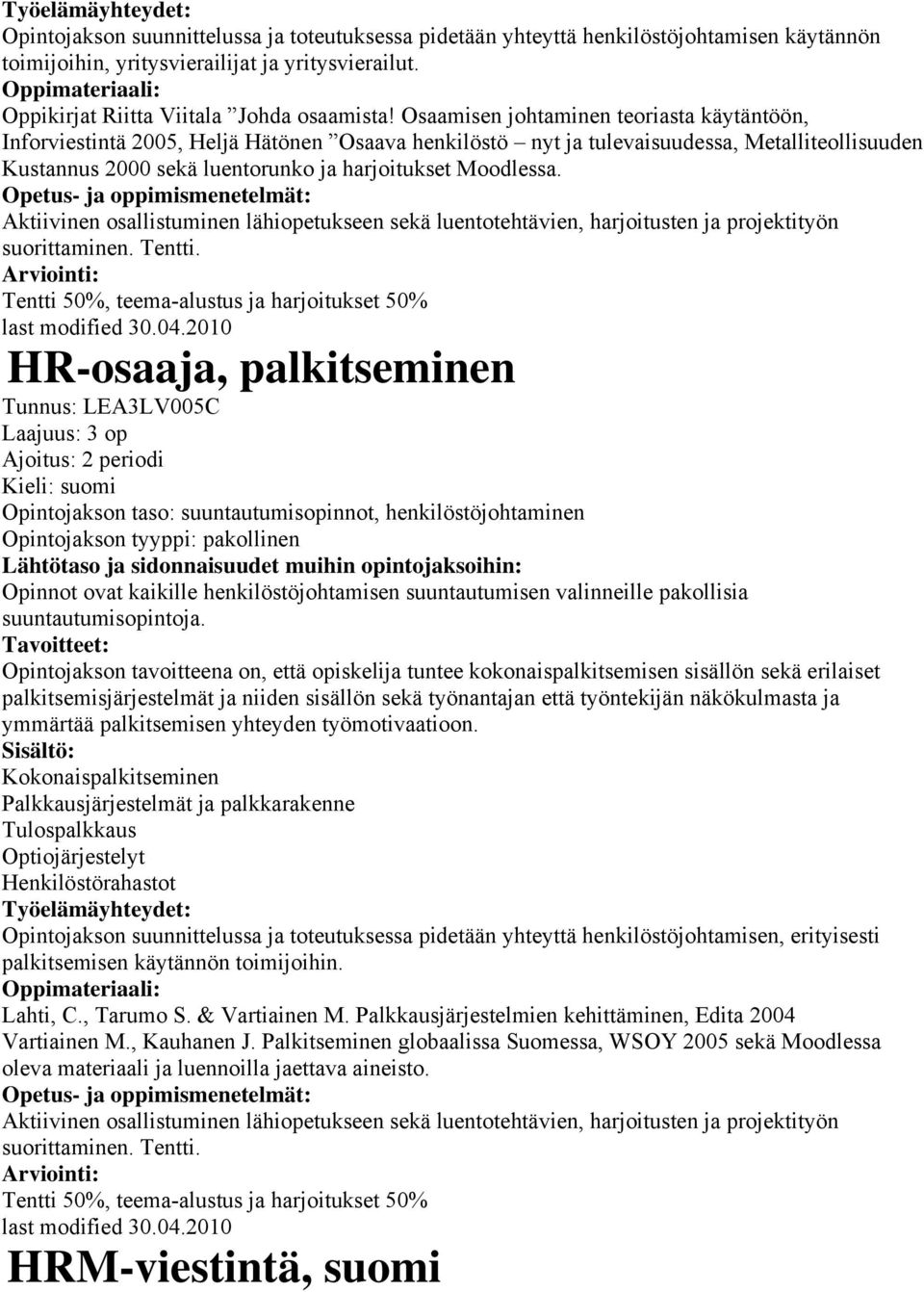 Työelämäyhteydet:
Opintojakson suunnittelussa ja toteutuksessa pidetään yhteyttä henkilöstöjohtamisen käytännön toimijoihin, yritysvierailijat ja yritysvierailut.
Oppimateriaali:
Oppikirjat Riitta Viitala ”Johda osaamista! Osaamisen johtaminen teoriasta käytäntöön, Inforviestintä 2005, Heljä Hätönen ”Osaava henkilöstö – nyt ja tulevaisuudessa, Metalliteollisuuden Kustannus 2000 sekä luentorunko ja harjoitukset Moodlessa.
Opetus- ja oppimismenetelmät:
Aktiivinen osallistuminen lähiopetukseen sekä luentotehtävien, harjoitusten ja projektityön suorittaminen. Tentti.
Arviointi:
Tentti 50%, teema-alustus ja harjoitukset 50%
last modified 30.04.2010

HR-osaaja, palkitseminen

Tunnus: LEA3LV005C
Laajuus: 3 op
Ajoitus: 2 periodi
Kieli: suomi
Opintojakson taso: suuntautumisopinnot, henkilöstöjohtaminen
Opintojakson tyyppi: pakollinen
Lähtötaso ja sidonnaisuudet muihin opintojaksoihin:
Opinnot ovat kaikille henkilöstöjohtamisen suuntautumisen valinneille pakollisia suuntautumisopintoja.
Tavoitteet:
Opintojakson tavoitteena on, että opiskelija tuntee kokonaispalkitsemisen sisällön sekä erilaiset palkitsemisjärjestelmät ja niiden sisällön sekä työnantajan että työntekijän näkökulmasta ja ymmärtää palkitsemisen yhteyden työmotivaatioon.
Sisältö:
Kokonaispalkitseminen
Palkkausjärjestelmät ja palkkarakenne
Tulospalkkaus
Optiojärjestelyt
Henkilöstörahastot
Työelämäyhteydet:
Opintojakson suunnittelussa ja toteutuksessa pidetään yhteyttä henkilöstöjohtamisen, erityisesti palkitsemisen käytännön toimijoihin.
Oppimateriaali:
Lahti, C., Tarumo S. & Vartiainen M. Palkkausjärjestelmien kehittäminen, Edita 2004
Vartiainen M., Kauhanen J. Palkitseminen globaalissa Suomessa, WSOY 2005 sekä Moodlessa oleva materiaali ja luennoilla jaettava aineisto.
Opetus- ja oppimismenetelmät:
Aktiivinen osallistuminen lähiopetukseen sekä luentotehtävien, harjoitusten ja projektityön suorittaminen. Tentti.
Arviointi:
Tentti 50%, teema-alustus ja harjoitukset 50%
last modified 30.04.2010

HRM-viestintä, suomi